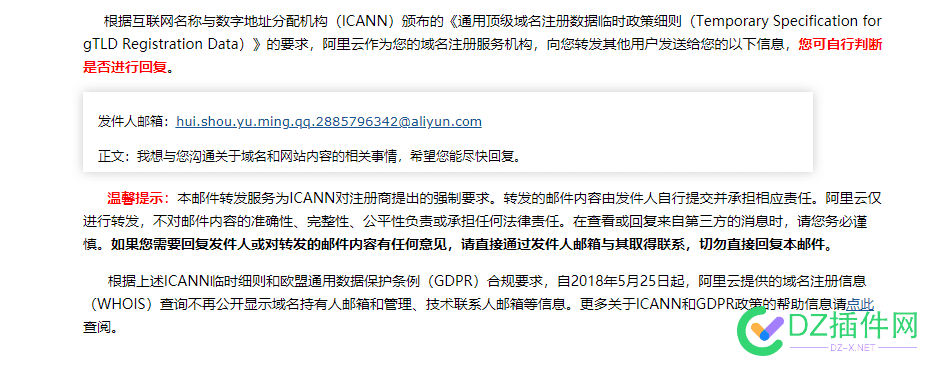 根据互联网名称与数字地址分配机构（ICANN）颁布的《通用顶级域名注册数据临时政策细则（Temporary Specification for gTLD Registration Data）》的要求，阿里云作为您的域名注册服务机构，向您转发其他用户发送给您的以下信息，您可自行判断是否进行回复。

发件人邮箱：hui.shou.yu.ming.qq.2885796342@aliyun.com

正文：我想与您沟通关于域名和网站内容的相关事情，希望您能尽快回复。

温馨提示：本邮件转发服务为ICANN对注册商提出的强制要求。转发的邮件内容由发件人自行提交并承担相应责任。阿里云仅进行转发，不对邮件内容的准确性、完整性、公平性负责或承担任何法律责任。在查看或回复来自第三方的消息时，请您务必谨慎。如果您需要回复发件人或对转发的邮件内容有任何意见，请直接通过发件人邮箱与其取得联系，切勿直接回复本邮件。

根据上述ICANN临时细则和欧盟通用数据保护条例（GDPR）合规要求，自2018年5月25日起，阿里云提供的域名注册信息（WHOIS）查询不再公开显示域名持有人邮箱和管理、技术联系人邮箱等信息。更多关于ICANN和GDPR政策的帮助信息请点此查阅。

DZ插件网
DZ-X.NET